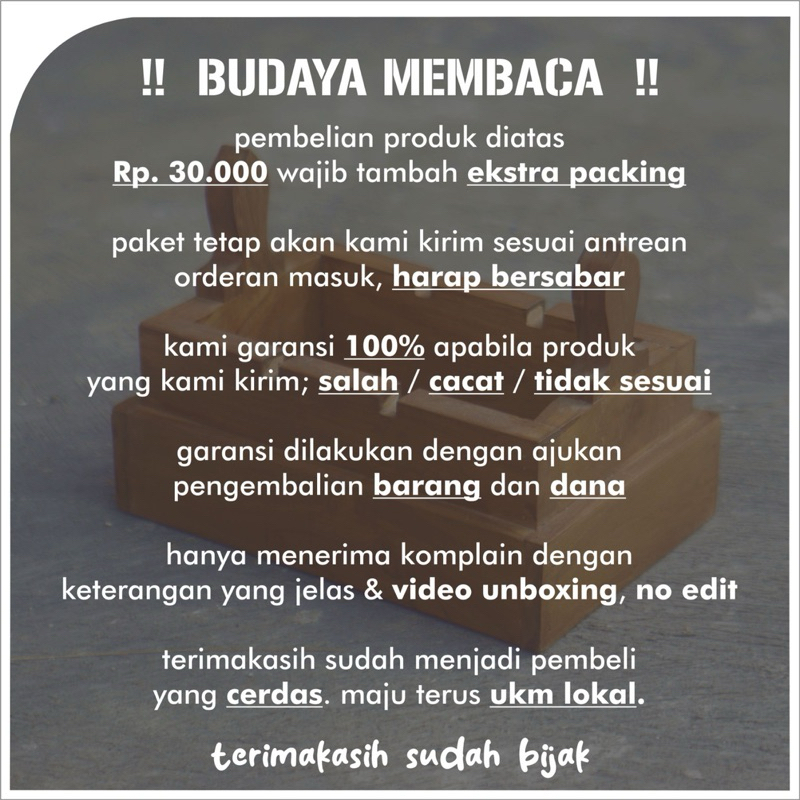 !! BUDAYA MEMBACA !!

pembelian produk diatas Rp. 30.000 wajib tambah ekstra packing

paket tetap akan kami kirim sesuai antrean orderan masuk, harap bersabar

kami garansi 100% apabila produk yang kami kirim; salah / cacat / tidak sesuai

garansi dilakukan dengan ajukan pengembalian barang dan dana

hanya menerima komplain dengan keterangan yang jelas & video unboxing, no edit

terimakasih sudah menjadi pembeli yang cerdas. maju terus ukm lokal.

terimakasih sudah bijak